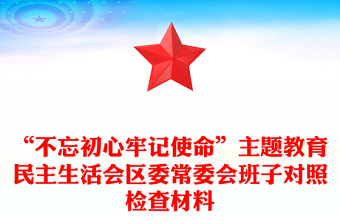 “不忘初心牢记使命”主题教育民主生活会区委常委会班子对照检查材料